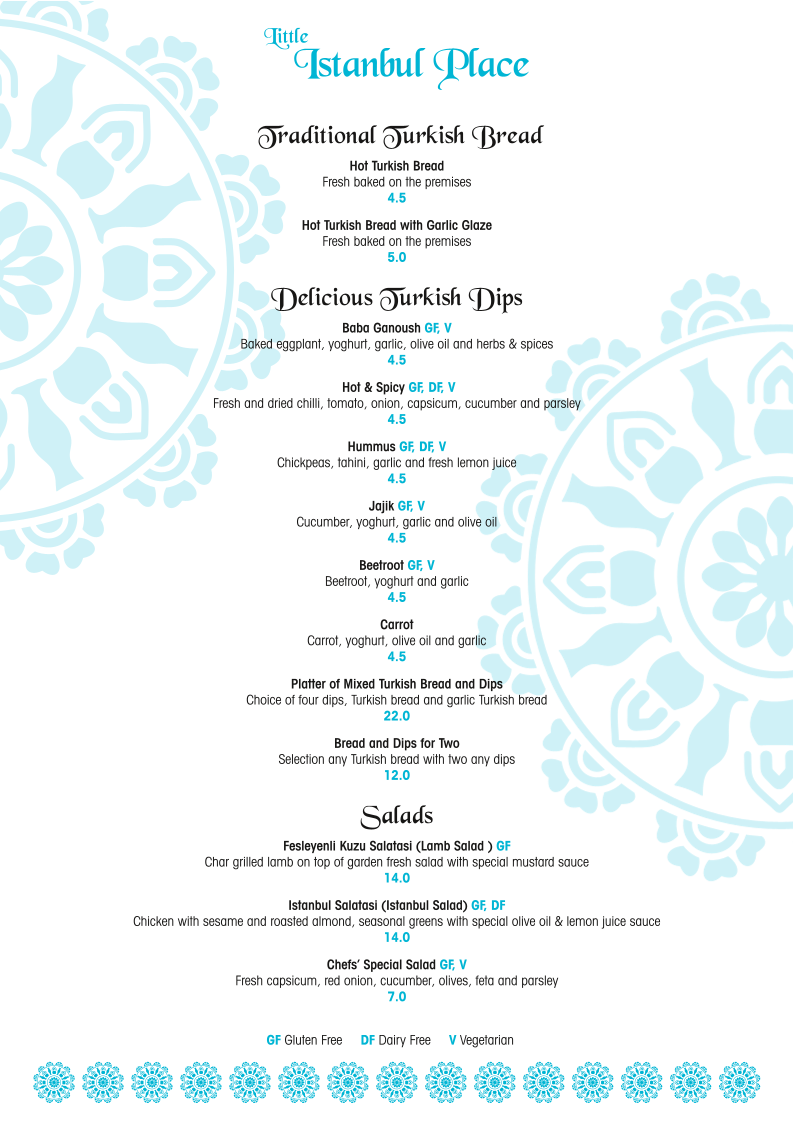 Little
Istanbul Place

Traditional Turkish Bread

Hot Turkish Bread
Fresh baked on the premises
4.5

Hot Turkish Bread with Garlic Glaze
Fresh baked on the premises
5.0

Delicious Turkish Dips

Baba Ganoush GF, V
Baked eggplant, yoghurt, garlic, olive oil and herbs & spices
4.5

Hot & Spicy GF, DF, V
Fresh and dried chilli, tomato, onion, capsicum, cucumber and parsley
4.5

Hummus GF, DF, V
Chickpeas, tahini, garlic and fresh lemon juice
4.5

Jajik GF, V
Cucumber, yoghurt, garlic and olive oil
4.5

Beetroot GF, V
Beetroot, yoghurt and garlic
4.5

Carrot
Carrot, yoghurt, olive oil and garlic
4.5

Platter of Mixed Turkish Bread and Dips
Choice of four dips, Turkish bread and garlic Turkish bread
22.0

Bread and Dips for Two
Selection any Turkish bread with two any dips
12.0

Salads

Fesleyenli Kuzu Salatasi (Lamb Salad ) GF
Char grilled lamb on top of garden fresh salad with special mustard sauce
14.0

Istanbul Salatasi (Istanbul Salad) GF, DF
Chicken with sesame and roasted almond, seasonal greens with special olive oil & lemon juice sauce
14.0

Chefs' Special Salad GF, V
Fresh capsicum, red onion, cucumber, olives, feta and parsley
7.0

GF Gluten Free DF Dairy Free V Vegetarian